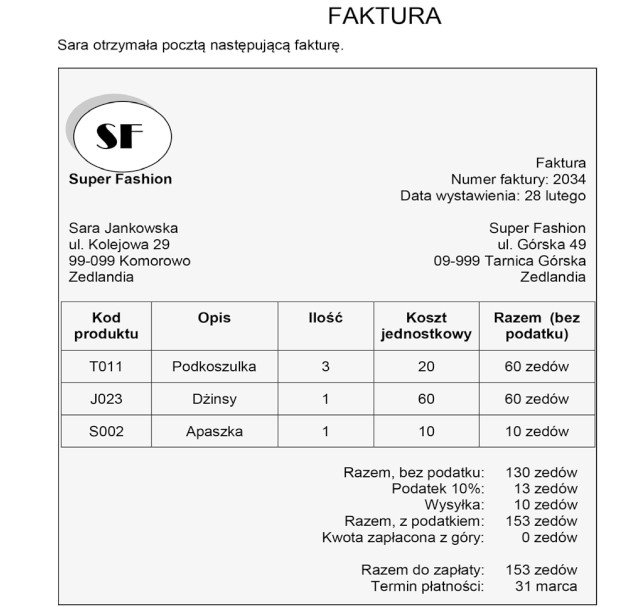 FAKTURA

Sara otrzymała pocztą następującą fakturę.

SF
Super Fashion

Faktura
Numer faktury: 2034
Data wystawienia: 28 lutego

Sara Jankowska
ul. Kolejowa 29
99-099 Komorowo
Zedlandia

Super Fashion
ul. Górska 49
09-999 Tarnica Górska
Zedlandia

| Kod produktu | Opis | Ilość | Koszt jednostkowy | Razem (bez podatku) |
|---|---|---|---|---|
| T011 | Podkoszulka | 3 | 20 | 60 zedów |
| J023 | Dżinsy | 1 | 60 | 60 zedów |
| S002 | Apaszka | 1 | 10 | 10 zedów |

Razem, bez podatku: 130 zedów
Podatek 10%: 13 zedów
Wysyłka: 10 zedów
Razem, z podatkiem: 153 zedów
Kwota zapłacona z góry: 0 zedów

Razem do zapłaty: 153 zedów
Termin płatności: 31 marca